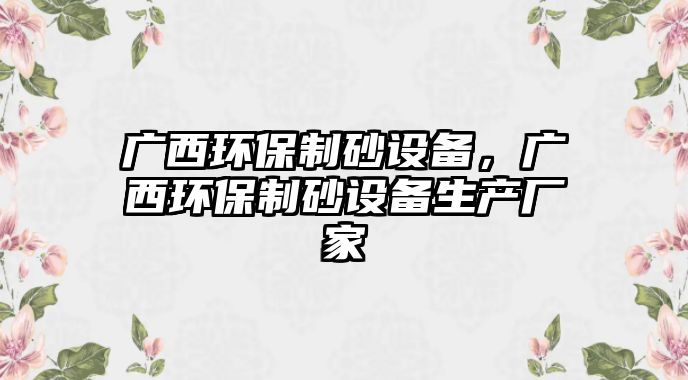 广西环保制砂设备，广西环保制砂设备生产厂家